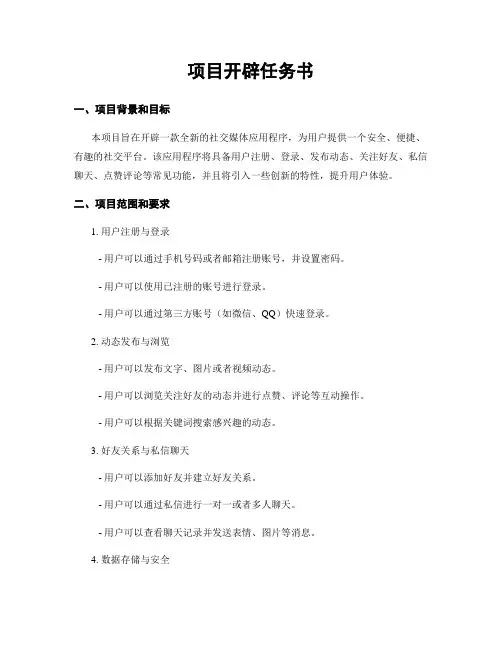 项目开辟任务书

一、项目背景和目标

本项目旨在开辟一款全新的社交媒体应用程序，为用户提供一个安全、便捷、有趣的社交平台。该应用程序将具备用户注册、登录、发布动态、关注好友、私信聊天、点赞评论等常见功能，并且将引入一些创新的特性，提升用户体验。

二、项目范围和要求

1. 用户注册与登录

- 用户可以通过手机号码或者邮箱注册账号，并设置密码。

- 用户可以使用已注册的账号进行登录。

- 用户可以通过第三方账号（如微信、QQ）快速登录。

2. 动态发布与浏览

- 用户可以发布文字、图片或者视频动态。

- 用户可以浏览关注好友的动态并进行点赞、评论等互动操作。

- 用户可以根据关键词搜索感兴趣的动态。

3. 好友关系与私信聊天

- 用户可以添加好友并建立好友关系。

- 用户可以通过私信进行一对一或者多人聊天。

- 用户可以查看聊天记录并发送表情、图片等消息。

4. 数据存储与安全